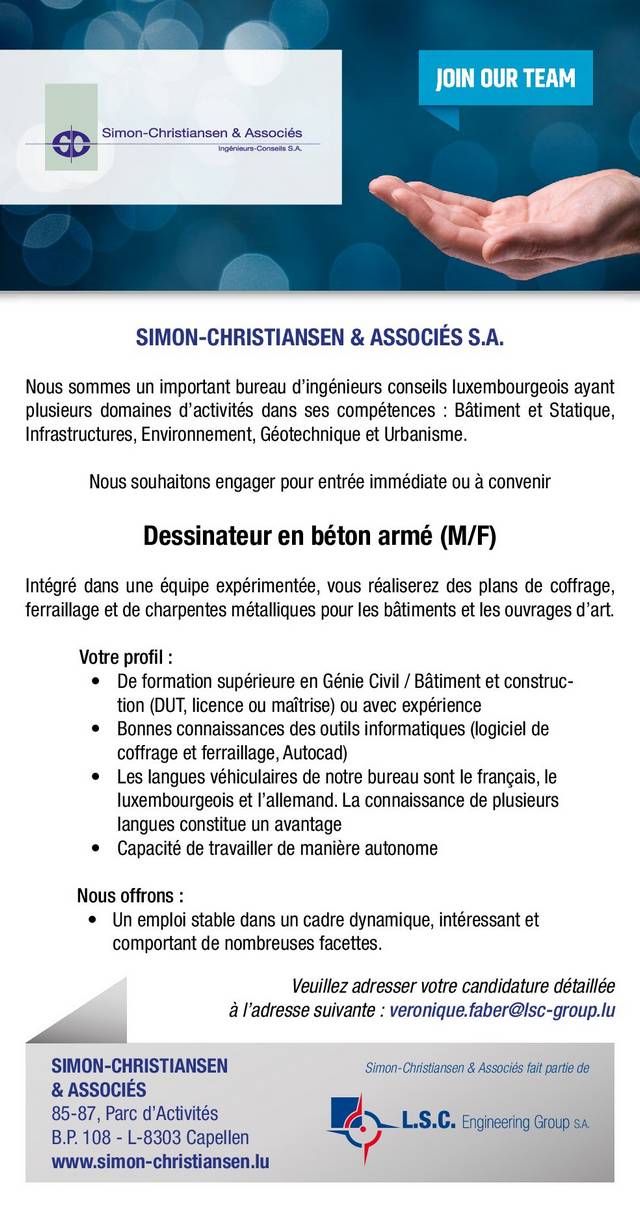 Simon-Christiansen & Associés
Ingénieurs-Conseils S.A.

JOIN OUR TEAM

SIMON-CHRISTIANSEN & ASSOCIÉS S.A.

Nous sommes un important bureau d'ingénieurs conseils luxembourgeois ayant plusieurs domaines d'activités dans ses compétences : Bâtiment et Statique, Infrastructures, Environnement, Géotechnique et Urbanisme.

Nous souhaitons engager pour entrée immédiate ou à convenir

Dessinateur en béton armé (M/F)

Intégré dans une équipe expérimentée, vous réaliserez des plans de coffrage, ferraillage et de charpentes métalliques pour les bâtiments et les ouvrages d'art.

Votre profil :
• De formation supérieure en Génie Civil / Bâtiment et construction (DUT, licence ou maîtrise) ou avec expérience
• Bonnes connaissances des outils informatiques (logiciel de coffrage et ferraillage, Autocad)
• Les langues véhiculaires de notre bureau sont le français, le luxembourgeois et l'allemand. La connaissance de plusieurs langues constitue un avantage
• Capacité de travailler de manière autonome

Nous offrons :
• Un emploi stable dans un cadre dynamique, intéressant et comportant de nombreuses facettes.

Veuillez adresser votre candidature détaillée à l'adresse suivante : veronique.faber@lsc-group.lu

SIMON-CHRISTIANSEN & ASSOCIÉS
85-87, Parc d'Activités
B.P. 108 - L-8303 Capellen
www.simon-christiansen.lu

Simon-Christiansen & Associés fait partie de
L.S.C. Engineering Group S.A.